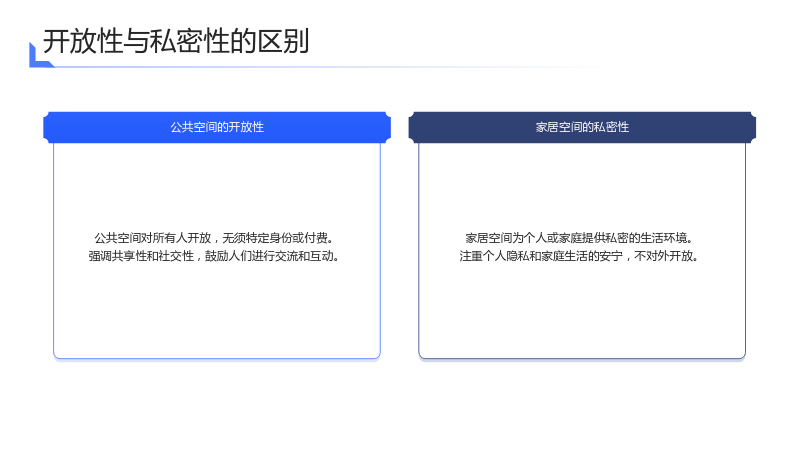 开放性与私密性的区别

公共空间的开放性

公共空间对所有人开放，无须特定身份或付费。
强调共享性和社交性，鼓励人们进行交流和互动。

家居空间的私密性

家居空间为个人或家庭提供私密的生活环境。
注重个人隐私和家庭生活的安宁，不对外开放。